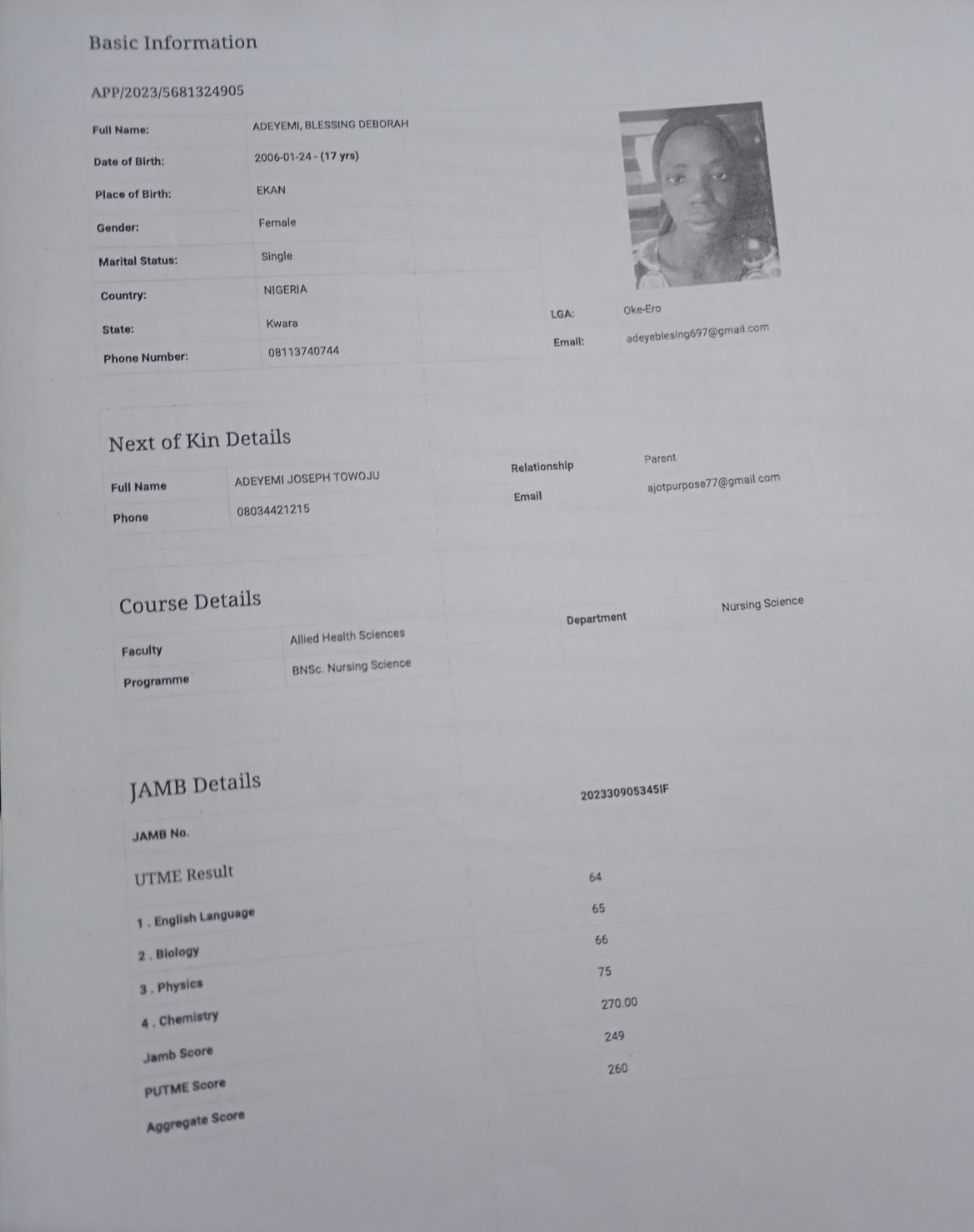 Basic Information

APP/2023/5681324905

Full Name: ADEYEMI, BLESSING DEBORAH
Date of Birth: 2006-01-24 - (17 yrs)
Place of Birth: EKAN
Gender: Female
Marital Status: Single
Country: NIGERIA
State: Kwara
Phone Number: 08113740744
LGA: Oke-Ero
Email: adeyeblesing697@gmail.com

Next of Kin Details

Full Name ADEYEMI JOSEPH TOWOJU
Phone 08034421215
Relationship Parent
Email ajotpurpose77@gmail.com

Course Details

Faculty Allied Health Sciences
Programme BNSc. Nursing Science
Department Nursing Science

JAMB Details

JAMB No. 202330905345IF

UTME Result
1 . English Language 64
2 . Biology 65
3 . Physics 66
4 . Chemistry 75
Jamb Score 270.00
PUTME Score 249
Aggregate Score 260